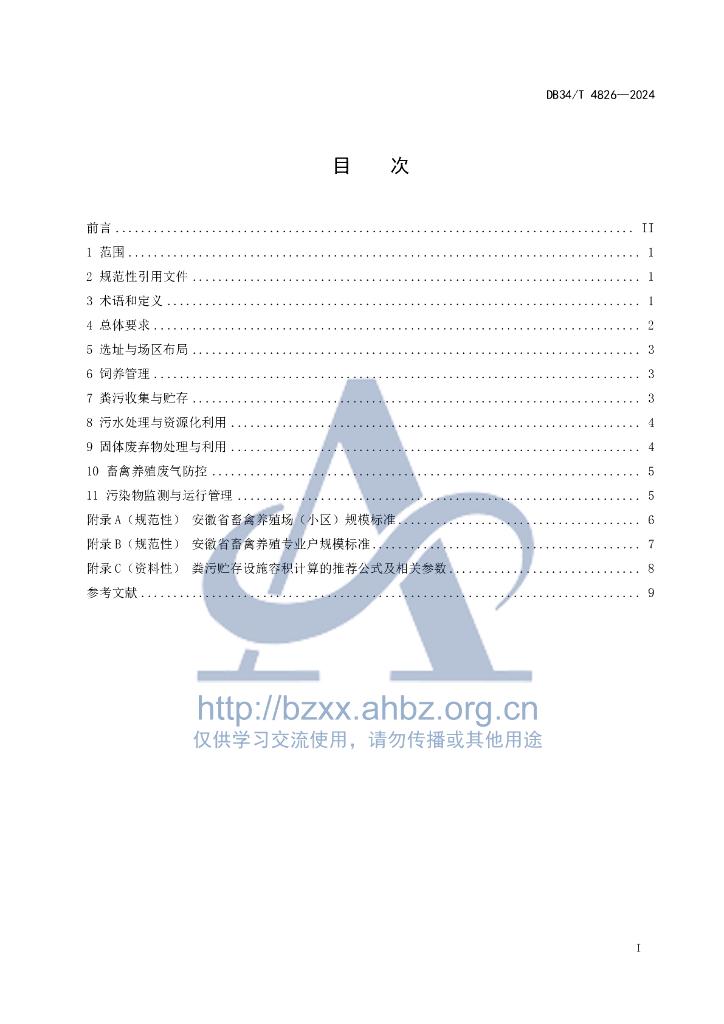 DB34/T 4826—2024

目 次

前言 II
1 范围 1
2 规范性引用文件 1
3 术语和定义 1
4 总体要求 2
5 选址与场区布局 3
6 饲养管理 3
7 粪污收集与贮存 3
8 污水处理与资源化利用 4
9 固体废弃物处理与利用 4
10 畜禽养殖废气防控 5
11 污染物监测与运行管理 5
附录A（规范性） 安徽省畜禽养殖场（小区）规模标准 6
附录B（规范性） 安徽省畜禽养殖专业户规模标准 7
附录C（资料性） 粪污贮存设施容积计算的推荐公式及相关参数 8
参考文献 9

I

http://bzxx.ahbz.org.cn
仅供学习交流使用，请勿传播或其他用途